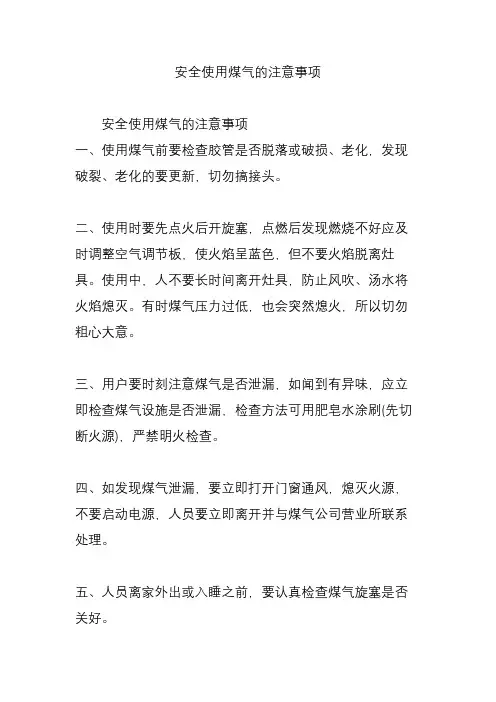 安全使用煤气的注意事项

安全使用煤气的注意事项

一、使用煤气前要检查胶管是否脱落或破损、老化，发现破裂、老化的要更新，切勿搞接头。

二、使用时要先点火后开旋塞，点燃后发现燃烧不好应及时调整空气调节板，使火焰呈蓝色，但不要火焰脱离灶具。使用中，人不要长时间离开灶具，防止风吹、汤水将火焰熄灭。有时煤气压力过低，也会突然熄火，所以切勿粗心大意。

三、用户要时刻注意煤气是否泄漏，如闻到有异味，应立即检查煤气设施是否泄漏、检查方法可用肥皂水涂刷(先切断火源)，严禁明火检查。

四、如发现煤气泄漏，要立即打开门窗通风，熄灭火源，不要启动电源，人员要立即离开并与煤气公司营业所联系处理。

五、人员离家外出或入睡之前，要认真检查煤气旋塞是否关好。